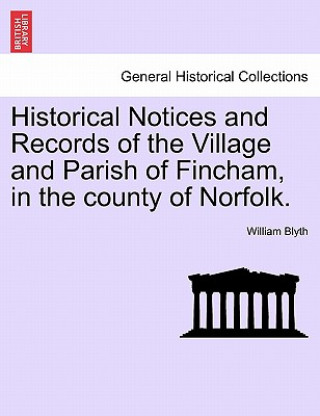 BRITISH LIBRARY

General Historical Collections

Historical Notices and Records of the Village and Parish of Fincham, in the county of Norfolk.

William Blyth